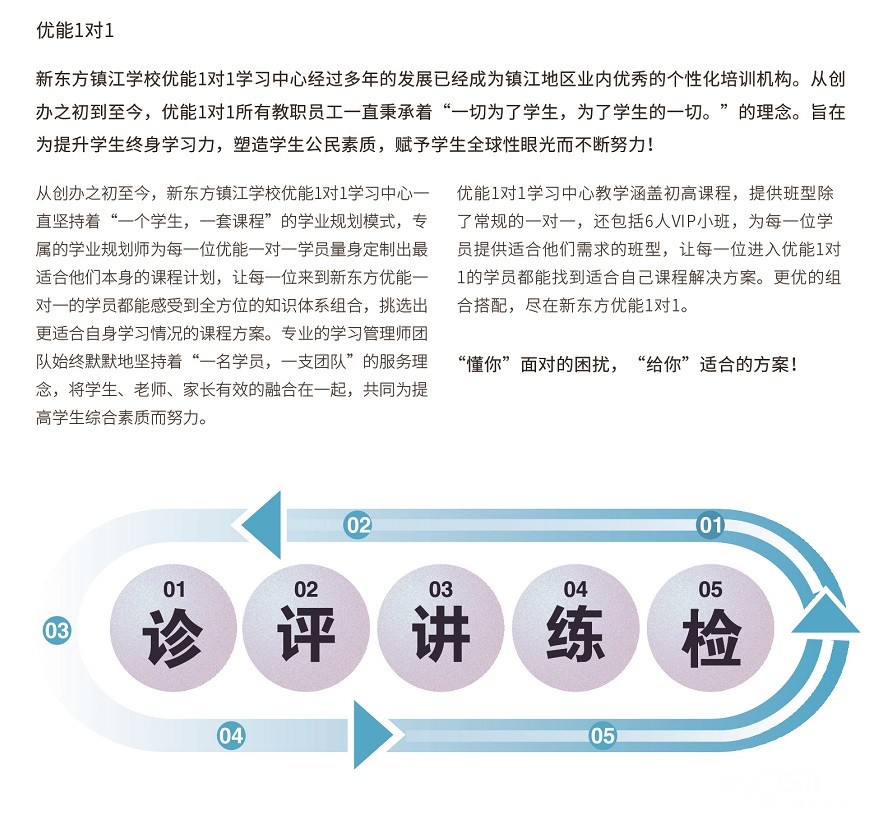 优能1对1

新东方镇江学校优能1对1学习中心经过多年的发展已经成为镇江地区业内优秀的个性化培训机构。从创办之初到至今，优能1对1所有教职员工一直秉承着“一切为了学生，为了学生的一切。”的理念。旨在为提升学生终身学习力，塑造学生公民素质，赋予学生全球性眼光而不断努力！

从创办之初至今，新东方镇江学校优能1对1学习中心一直坚持着“一个学生，一套课程”的学业规划模式，专属的学业规划师为每一位优能一对一学员量身定制出最适合他们本身的课程计划，让每一位来到新东方优能一对一的学员都能感受到全方位的知识体系组合，挑选出更适合自身学习情况的课程方案。专业的学习管理师团队始终默默地坚持着“一名学员，一支团队”的服务理念，将学生、老师、家长有效的融合在一起，共同为提高学生综合素质而努力。

优能1对1学习中心教学涵盖初高课程，提供班型除了常规的一对一，还包括6人VIP小班，为每一位学员提供适合他们需求的班型，让每一位进入优能1对1的学员都能找到适合自己课程解决方案。更优的组合搭配，尽在新东方优能1对1。

“懂你”面对的困扰，“给你”适合的方案！

02
01
03
01
诊
02
评
03
讲
04
练
05
检
04
05